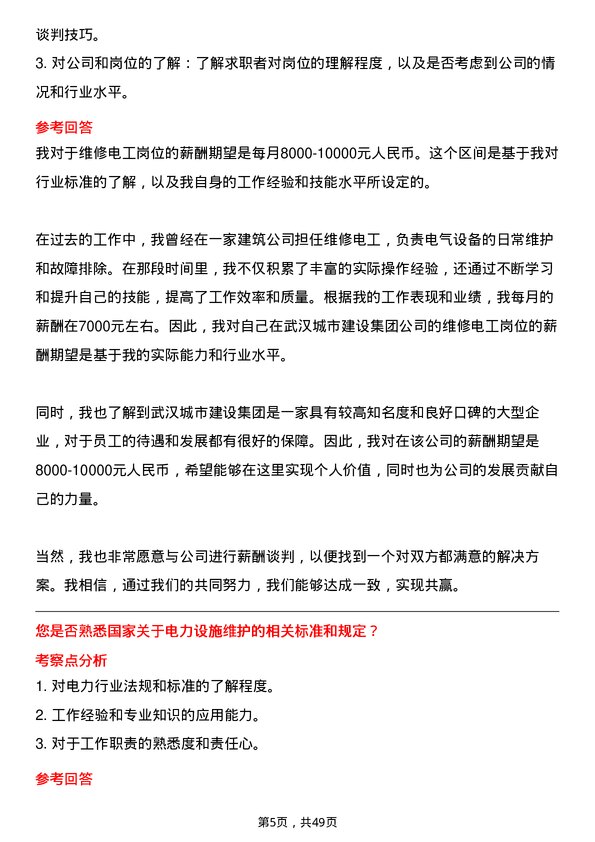 谈判技巧。

3. 对公司和岗位的了解：了解求职者对岗位的理解程度，以及是否考虑到公司的情况和行业水平。

参考回答

我对于维修电工岗位的薪酬期望是每月8000-10000元人民币。这个区间是基于我对行业标准的了解，以及我自身的工作经验和技能水平所设定的。

在过去的工作中，我曾经在一家建筑公司担任维修电工，负责电气设备的日常维护和故障排除。在那段时间里，我不仅积累了丰富的实际操作经验，还通过不断学习和提升自己的技能，提高了工作效率和质量。根据我的工作表现和业绩，我每月的薪酬在7000元左右。因此，我对自己在武汉城市建设集团公司的维修电工岗位的薪酬期望是基于我的实际能力和行业水平。

同时，我也了解到武汉城市建设集团是一家具有较高知名度和良好口碑的大型企业，对于员工的待遇和发展都有很好的保障。因此，我对在该公司的薪酬期望是8000-10000元人民币，希望能够在这里实现个人价值，同时也为公司的发展贡献自己的力量。

当然，我也非常愿意与公司进行薪酬谈判，以便找到一个对双方都满意的解决方案。我相信，通过我们的共同努力，我们能够达成一致，实现共赢。

您是否熟悉国家关于电力设施维护的相关标准和规定？

考察点分析

1. 对电力行业法规和标准的了解程度。

2. 工作经验和专业知识的应用能力。

3. 对于工作职责的熟悉度和责任心。

参考回答

第5页，共49页